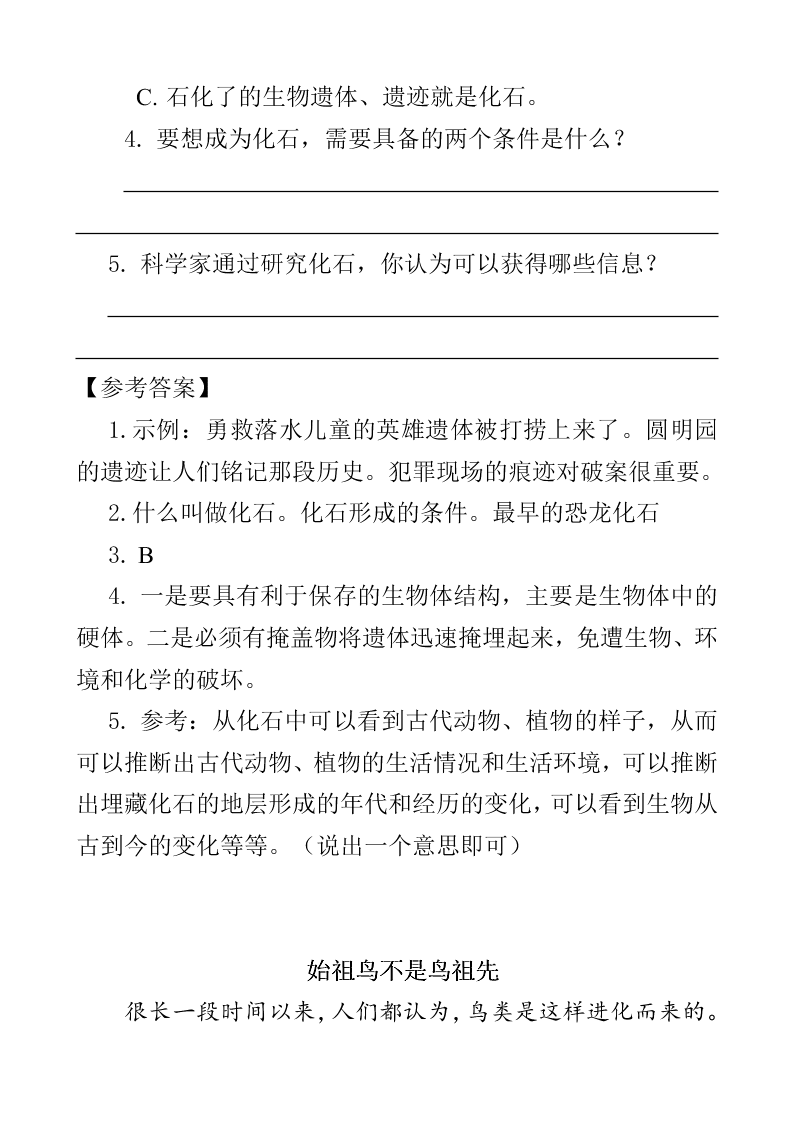 C. 石化了的生物遗体、遗迹就是化石。

4. 要想成为化石，需要具备的两个条件是什么？

5. 科学家通过研究化石，你认为可以获得哪些信息？

【参考答案】

1. 示例：勇救落水儿童的英雄遗体被打捞上来了。圆明园的遗迹让人们铭记那段历史。犯罪现场的痕迹对破案很重要。

2. 什么叫做化石。化石形成的条件。最早的恐龙化石

3. B

4. 一是要具有利于保存的生物体结构，主要是生物体中的硬体。二是必须有掩盖物将遗体迅速掩埋起来，免遭生物、环境和化学的破坏。

5. 参考：从化石中可以看到古代动物、植物的样子，从而可以推断出古代动物、植物的生活情况和生活环境，可以推断出埋藏化石的地层形成的年代和经历的变化，可以看到生物从古到今的变化等等。（说出一个意思即可）

始祖鸟不是鸟祖先

很长一段时间以来，人们都认为，鸟类是这样进化而来的。